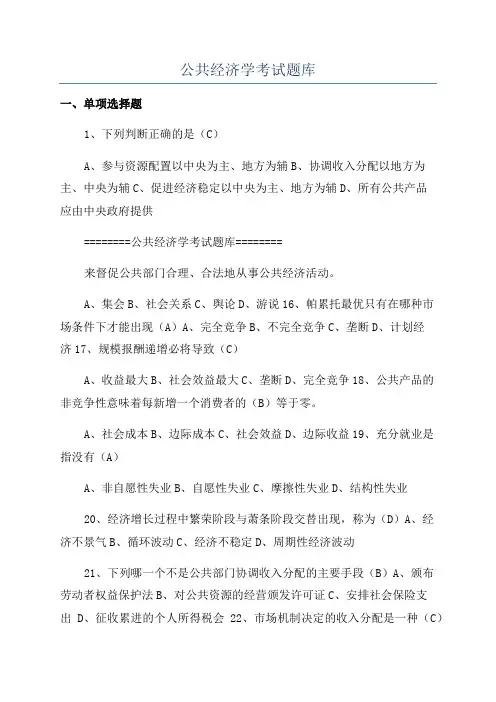 公共经济学考试题库

一、单项选择题

1、下列判断正确的是（C）

A、参与资源配置以中央为主、地方为辅 B、协调收入分配以地方为主、中央为辅 C、促进经济稳定以中央为主、地方为辅 D、所有公共产品应由中央政府提供

========公共经济学考试题库========

来督促公共部门合理、合法地从事公共经济活动。

A、集会 B、社会关系 C、舆论 D、游说 16、帕累托最优只有在哪种市场条件下才能出现（A）A、完全竞争 B、不完全竞争 C、垄断 D、计划经济 17、规模报酬递增必将导致（C）

A、收益最大 B、社会效益最大 C、垄断 D、完全竞争 18、公共产品的非竞争性意味着每新增一个消费者的（B）等于零。

A、社会成本 B、边际成本 C、社会效益 D、边际收益 19、充分就业是指没有（A）

A、非自愿性失业 B、自愿性失业 C、摩擦性失业 D、结构性失业

20、经济增长过程中繁荣阶段与萧条阶段交替出现，称为（D）A、经济不景气 B、循环波动 C、经济不稳定 D、周期性经济波动

21、下列哪一个不是公共部门协调收入分配的主要手段（B）A、颁布劳动者权益保护法 B、对公共资源的经营颁发许可证 C、安排社会保险支出 D、征收累进的个人所得税会 22、市场机制决定的收入分配是一种（C）